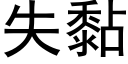 失黏